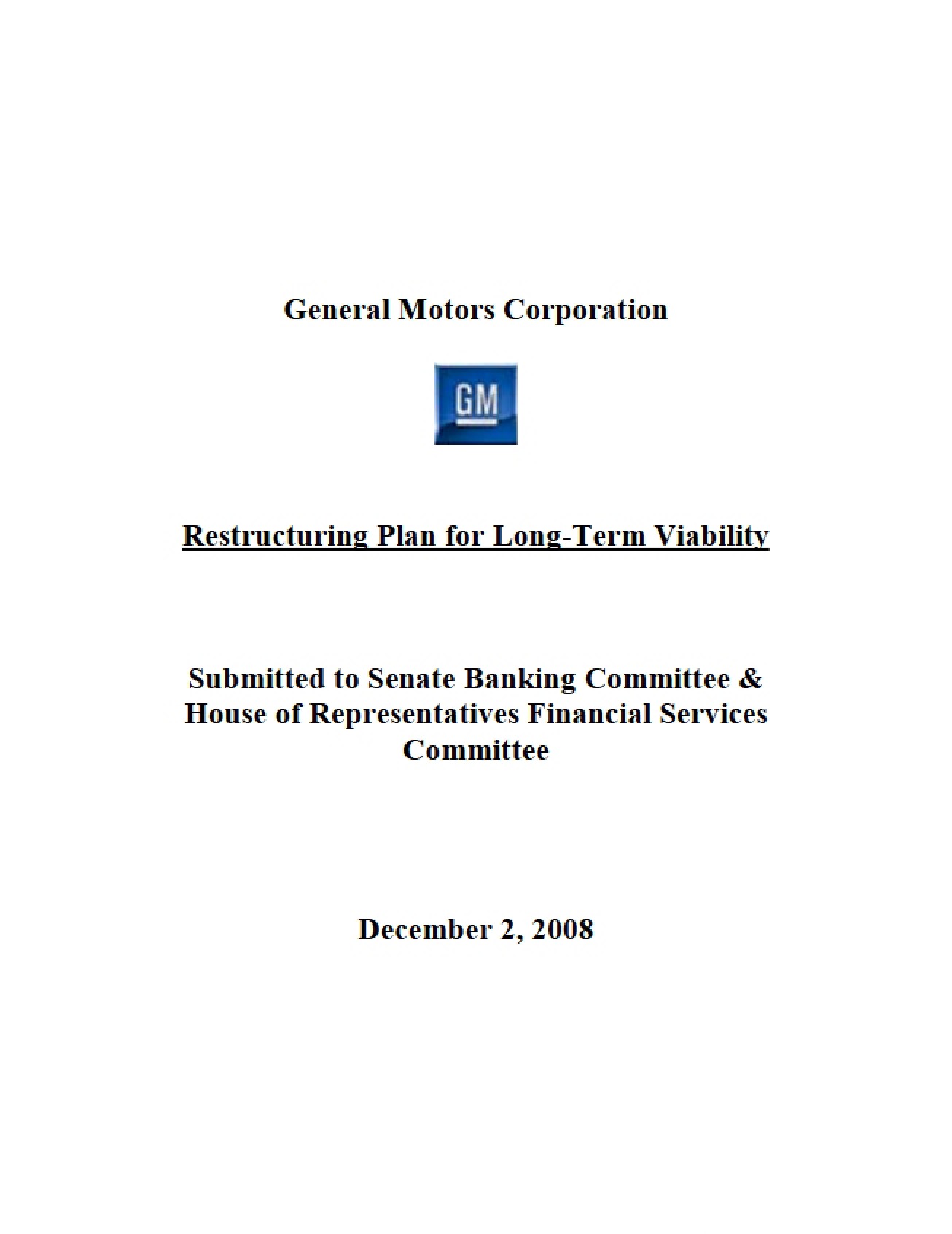 General Motors Corporation

GM

Restructuring Plan for Long-Term Viability

Submitted to Senate Banking Committee & House of Representatives Financial Services Committee

December 2, 2008